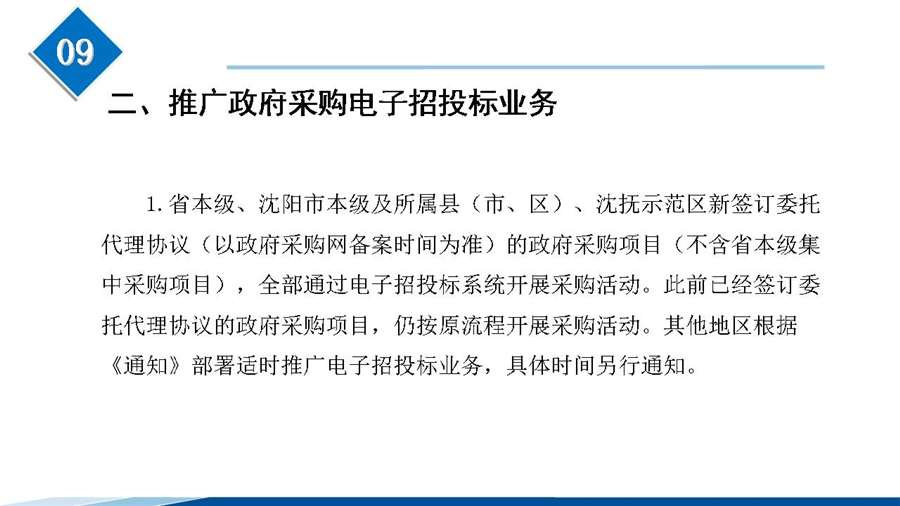 09

二、推广政府采购电子招投标业务

1. 省本级、沈阳市本级及所属县（市、区）、沈抚示范区新签订委托代理协议（以政府采购网备案时间为准）的政府采购项目（不含省本级集中采购项目），全部通过电子招投标系统开展采购活动。此前已经签订委托代理协议的政府采购项目，仍按原流程开展采购活动。其他地区根据《通知》部署适时推广电子招投标业务，具体时间另行通知。